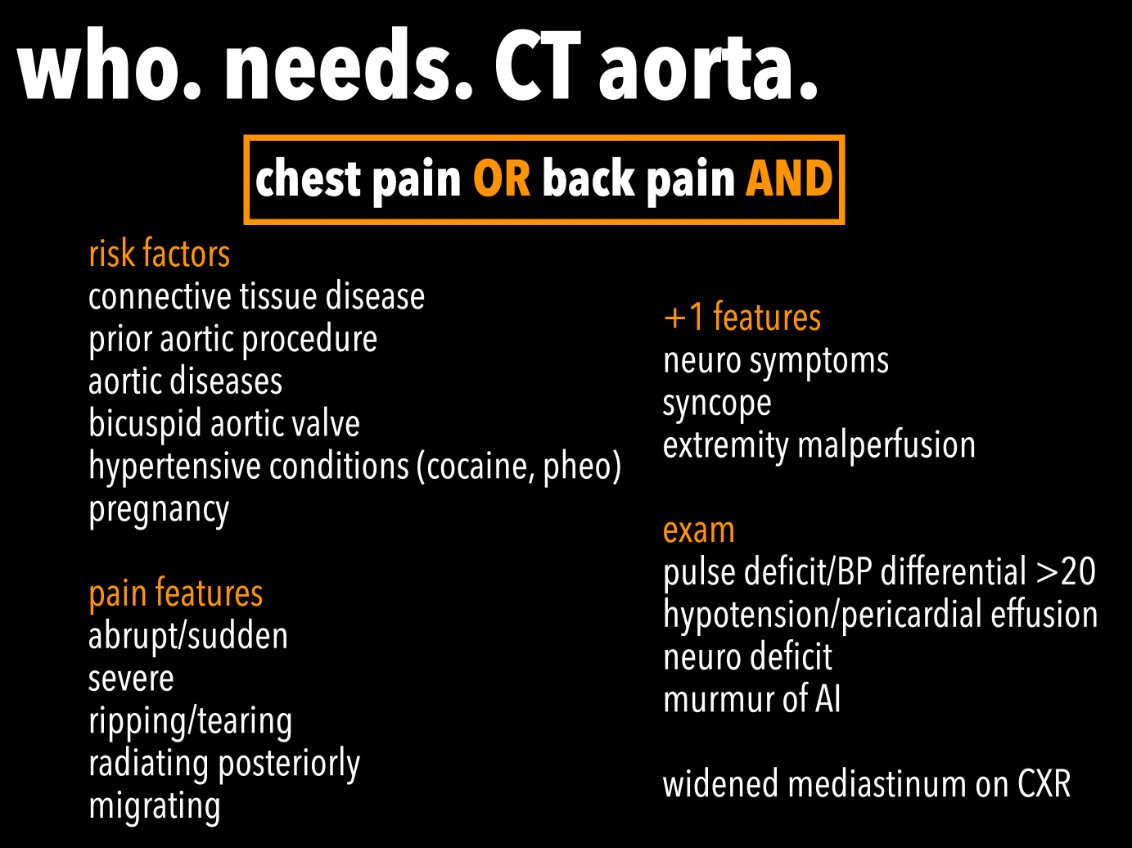 who. needs. CT aorta.

chest pain OR back pain AND

risk factors
connective tissue disease
prior aortic procedure
aortic diseases
bicuspid aortic valve
hypertensive conditions (cocaine, pheo)
pregnancy

pain features
abrupt/sudden
severe
ripping/tearing
radiating posteriorly
migrating

+1 features
neuro symptoms
syncope
extremity malperfusion

exam
pulse deficit/BP differential >20
hypotension/pericardial effusion
neuro deficit
murmur of AI

widened mediastinum on CXR